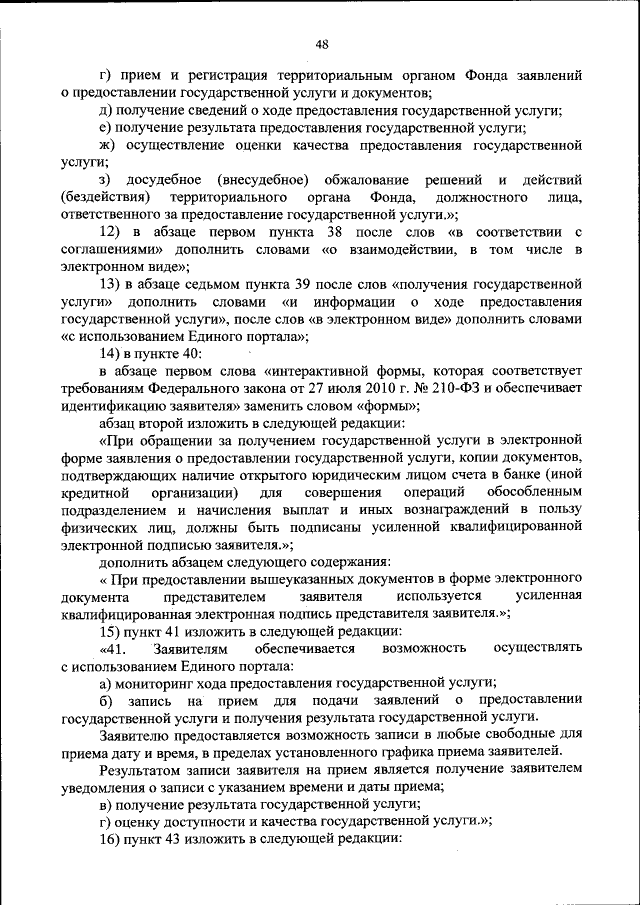 48

г) прием и регистрация территориальным органом Фонда заявлений о предоставлении государственной услуги и документов;

д) получение сведений о ходе предоставления государственной услуги;

е) получение результата предоставления государственной услуги;

ж) осуществление оценки качества предоставления государственной услуги;

з) досудебное (внесудебное) обжалование решений и действий (бездействия) территориального органа Фонда, должностного лица, ответственного за предоставление государственной услуги.»;

12) в абзаце первом пункта 38 после слов «в соответствии с соглашениями» дополнить словами «о взаимодействии, в том числе в электронном виде»;

13) в абзаце седьмом пункта 39 после слов «получения государственной услуги» дополнить словами «и информации о ходе предоставления государственной услуги», после слов «в электронном виде» дополнить словами «с использованием Единого портала»;

14) в пункте 40:

в абзаце первом слова «интерактивной формы, которая соответствует требованиям Федерального закона от 27 июля 2010 г. № 210-ФЗ и обеспечивает идентификацию заявителя» заменить словом «формы»;

абзац второй изложить в следующей редакции:

«При обращении за получением государственной услуги в электронной форме заявления о предоставлении государственной услуги, копии документов, подтверждающих наличие открытого юридическим лицом счета в банке (иной кредитной организации) для совершения операций обособленным подразделением и начисления выплат и иных вознаграждений в пользу физических лиц, должны быть подписаны усиленной квалифицированной электронной подписью заявителя.»;

дополнить абзацем следующего содержания:

« При предоставлении вышеуказанных документов в форме электронного документа представителем заявителя используется усиленная квалифицированная электронная подпись представителя заявителя.»;

15) пункт 41 изложить в следующей редакции:

«41. Заявителям обеспечивается возможность осуществлять с использованием Единого портала:

а) мониторинг хода предоставления государственной услуги;

б) запись на прием для подачи заявлений о предоставлении государственной услуги и получения результата государственной услуги.

Заявителю предоставляется возможность записи в любые свободные для приема дату и время, в пределах установленного графика приема заявителей.

Результатом записи заявителя на прием является получение заявителем уведомления о записи с указанием времени и даты приема;

в) получение результата государственной услуги;

г) оценку доступности и качества государственной услуги.»;

16) пункт 43 изложить в следующей редакции: